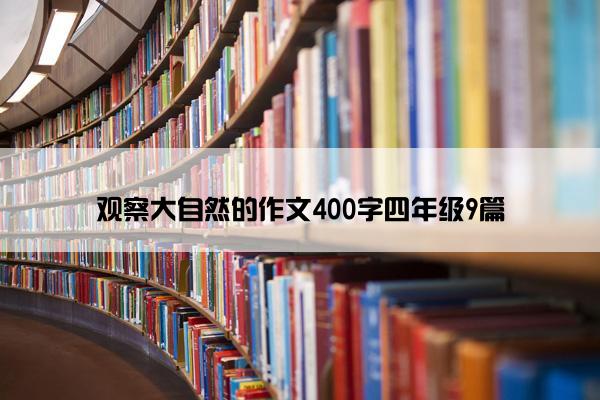 观察大自然的作文400字四年级9篇